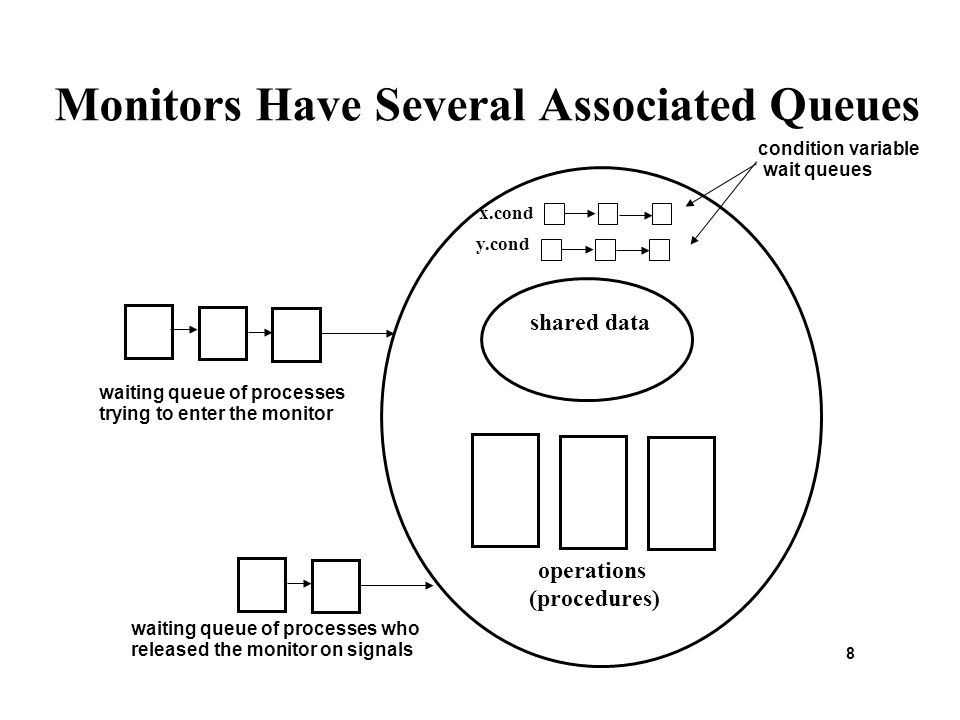 Monitors Have Several Associated Queues

condition variable
wait queues

x.cond

y.cond

shared data

waiting queue of processes trying to enter the monitor

operations
(procedures)

waiting queue of processes who released the monitor on signals

8